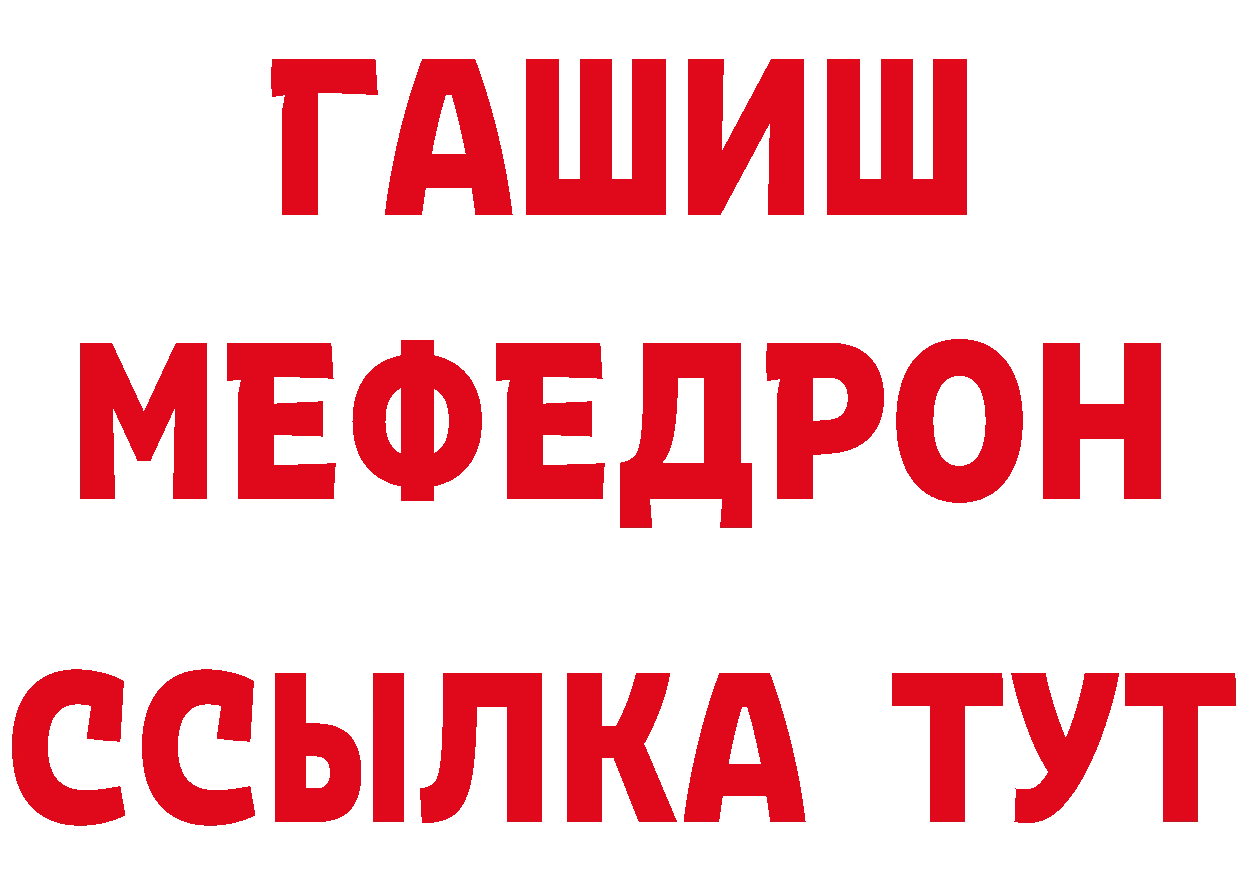 ГАШИШ
МЕФЕДРОН
ССЫЛКА ТУТ